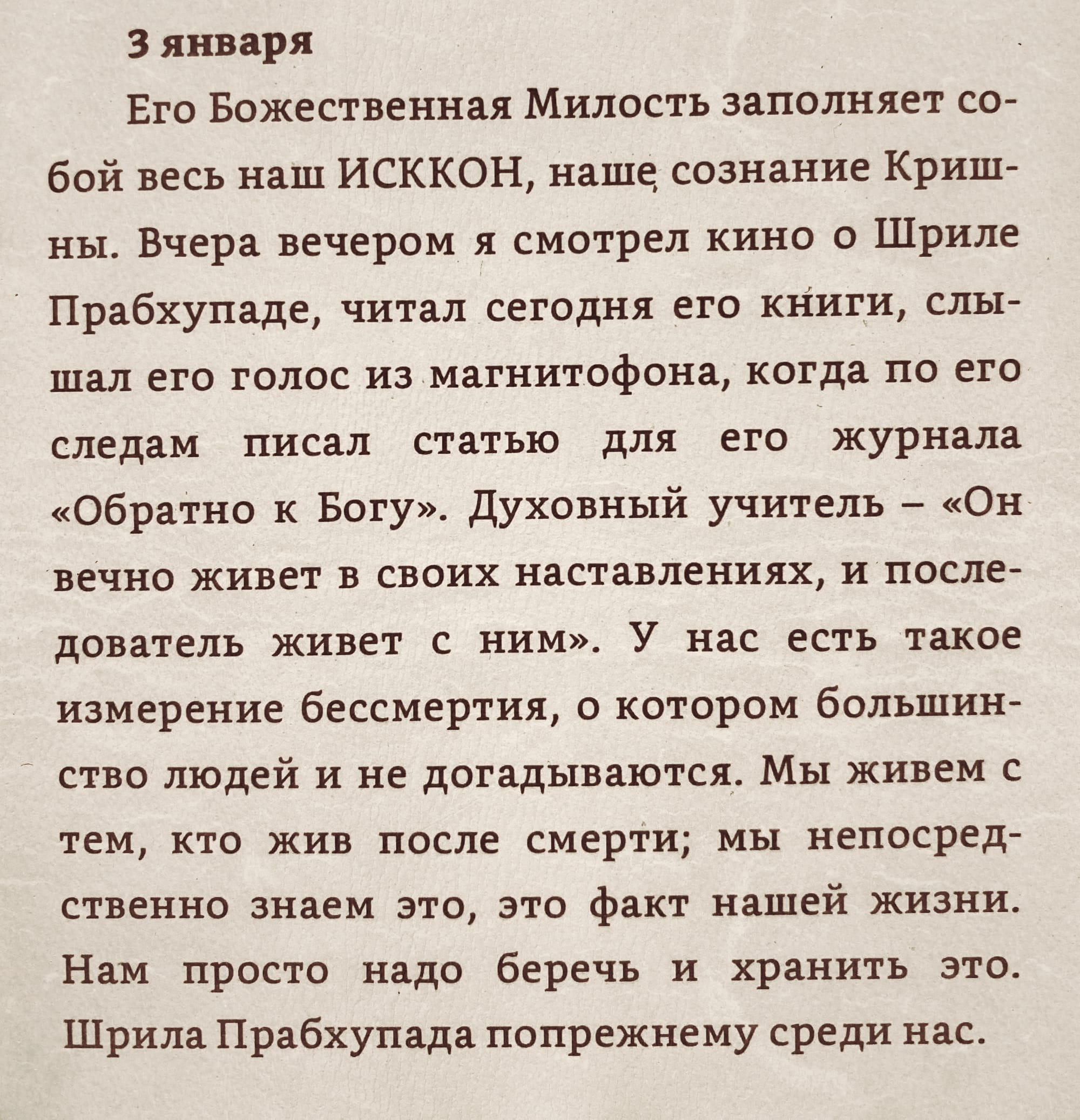 3 января

Его Божественная Милость заполняет собой весь наш ИСККОН, наше сознание Кришны. Вчера вечером я смотрел кино о Шриле Прабхупаде, читал сегодня его книги, слышал его голос из магнитофона, когда по его следам писал статью для его журнала «Обратно к Богу». Духовный учитель – «Он вечно живет в своих наставлениях, и последователь живет с ним». У нас есть такое измерение бессмертия, о котором большинство людей и не догадываются. Мы живем с тем, кто жив после смерти; мы непосредственно знаем это, это факт нашей жизни. Нам просто надо беречь и хранить это. Шрила Прабхупада попрежнему среди нас.